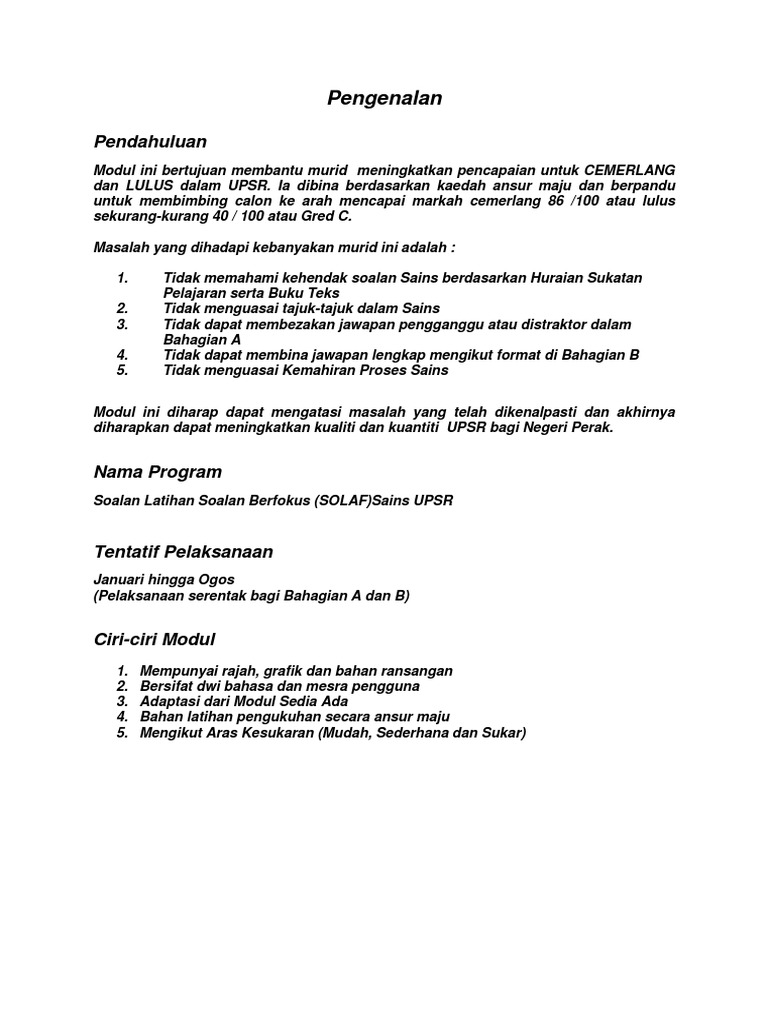 Pengenalan

Pendahuluan

Modul ini bertujuan membantu murid meningkatkan pencapaian untuk CEMERLANG dan LULUS dalam UPSR. Ia dibina berdasarkan kaedah ansur maju dan berpandu untuk membimbing calon ke arah mencapai markah cemerlang 86 /100 atau lulus sekurang-kurang 40 / 100 atau Gred C.

Masalah yang dihadapi kebanyakan murid ini adalah :

1. Tidak memahami kehendak soalan Sains berdasarkan Huraian Sukatan Pelajaran serta Buku Teks
2. Tidak menguasai tajuk-tajuk dalam Sains
3. Tidak dapat membezakan jawapan pengganggu atau distraktor dalam Bahagian A
4. Tidak dapat membina jawapan lengkap mengikut format di Bahagian B
5. Tidak menguasai Kemahiran Proses Sains

Modul ini diharap dapat mengatasi masalah yang telah dikenalpasti dan akhirnya diharapkan dapat meningkatkan kualiti dan kuantiti UPSR bagi Negeri Perak.

Nama Program

Soalan Latihan Soalan Berfokus (SOLAF)Sains UPSR

Tentatif Pelaksanaan

Januari hingga Ogos
(Pelaksanaan serentak bagi Bahagian A dan B)

Ciri-ciri Modul

1. Mempunyai rajah, grafik dan bahan ransangan
2. Bersifat dwi bahasa dan mesra pengguna
3. Adaptasi dari Modul Sedia Ada
4. Bahan latihan pengukuhan secara ansur maju
5. Mengikut Aras Kesukaran (Mudah, Sederhana dan Sukar)